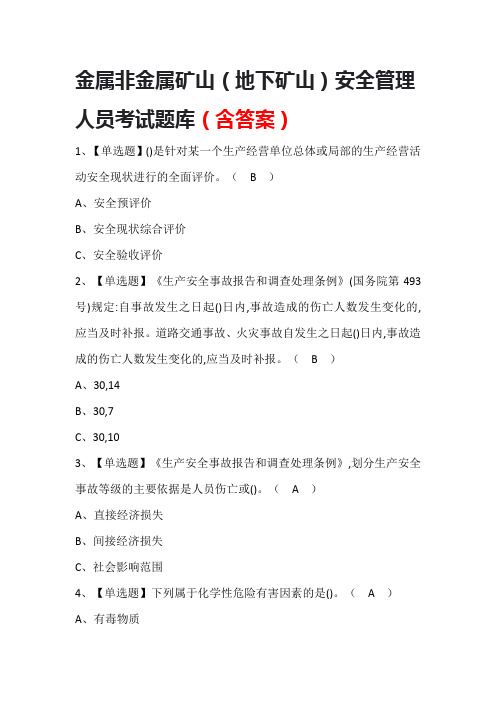 金属非金属矿山（地下矿山）安全管理人员考试题库（含答案）

1、【单选题】()是针对某一个生产经营单位总体或局部的生产经营活动安全现状进行的全面评价。（ B ）

A、安全预评价

B、安全现状综合评价

C、安全验收评价

2、【单选题】《生产安全事故报告和调查处理条例》(国务院第 493 号)规定:自事故发生之日起()日内,事故造成的伤亡人数发生变化的,应当及时补报。道路交通事故、火灾事故自发生之日起()日内,事故造成的伤亡人数发生变化的,应当及时补报。（ B ）

A、30,14

B、30,7

C、30,10

3、【单选题】《生产安全事故报告和调查处理条例》,划分生产安全事故等级的主要依据是人员伤亡或()。（ A ）

A、直接经济损失

B、间接经济损失

C、社会影响范围

4、【单选题】下列属于化学性危险有害因素的是()。（ A ）

A、有毒物质